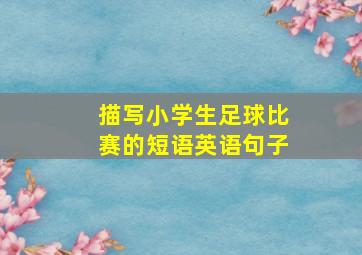 描写小学生足球比赛的短语英语句子